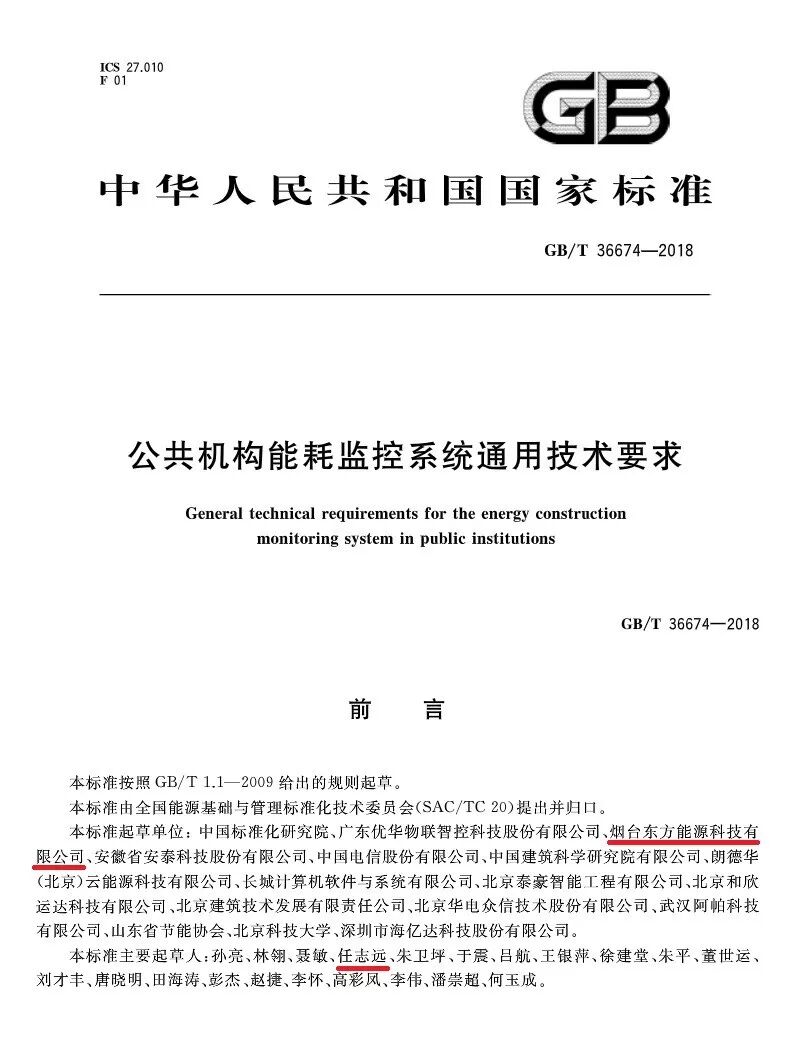 ICS 27.010
F 01

GB

中华人民共和国国家标准

GB/T 36674—2018

公共机构能耗监控系统通用技术要求

General technical requirements for the energy construction monitoring system in public institutions

GB/T 36674—2018

前　言

本标准按照 GB/T 1.1—2009 给出的规则起草。

本标准由全国能源基础与管理标准化技术委员会(SAC/TC 20)提出并归口。

本标准起草单位：中国标准化研究院、广东优华物联智控科技股份有限公司、烟台东方能源科技有限公司、安徽省安泰科技股份有限公司、中国电信股份有限公司、中国建筑科学研究院有限公司、朗德华(北京)云能源科技有限公司、长城计算机软件与系统有限公司、北京泰豪智能工程有限公司、北京和欣运达科技有限公司、北京建筑技术发展有限责任公司、北京华电众信技术股份有限公司、武汉阿帕科技有限公司、山东省节能协会、北京科技大学、深圳市海亿达科技股份有限公司。

本标准主要起草人：孙亮、林翎、聂敏、任志远、朱卫坪、于震、吕航、王银萍、徐建堂、朱平、董世运、刘才丰、唐晓明、田海涛、彭杰、赵捷、李怀、高彩凤、李伟、潘崇超、何玉成。